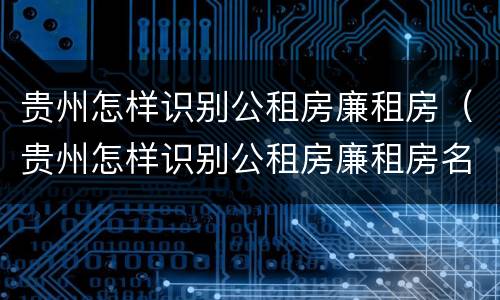 贵州怎样识别公租房廉租房（贵州怎样识别公租房廉租房名